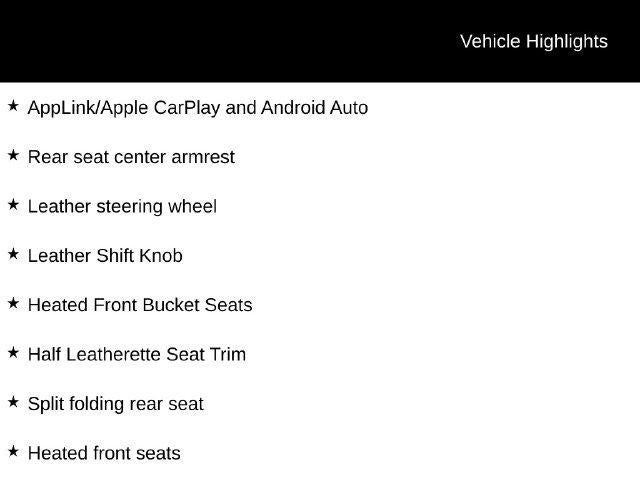 Vehicle Highlights

★ AppLink/Apple CarPlay and Android Auto

★ Rear seat center armrest

★ Leather steering wheel

★ Leather Shift Knob

★ Heated Front Bucket Seats

★ Half Leatherette Seat Trim

★ Split folding rear seat

★ Heated front seats